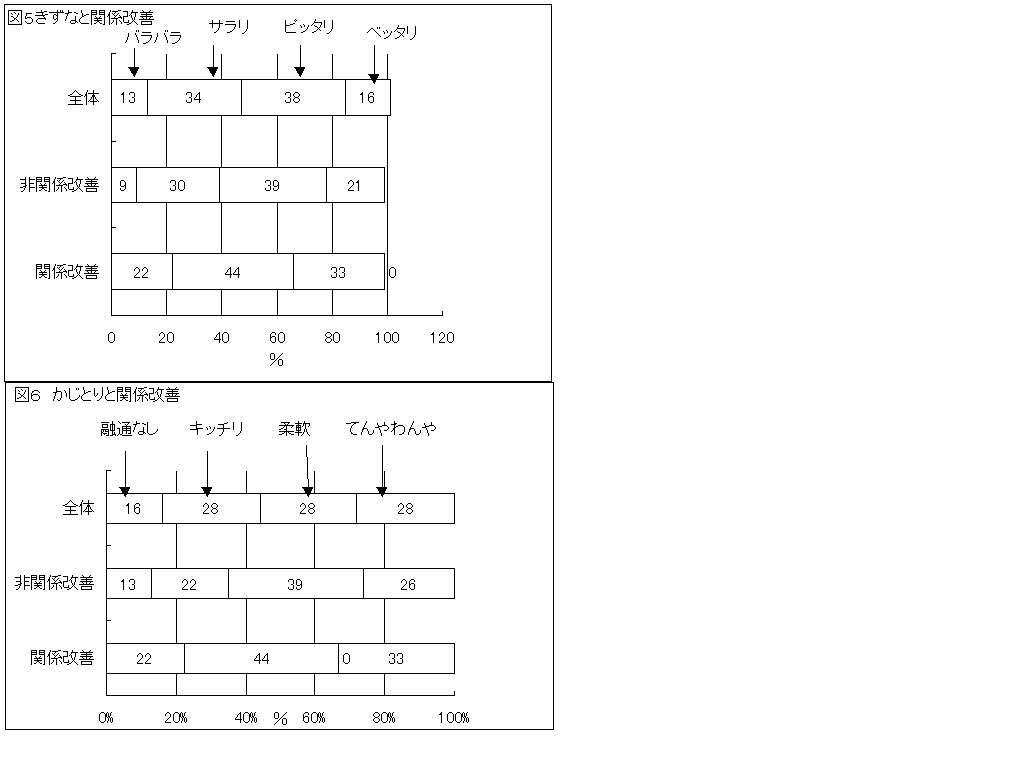 図5きずなと関係改善

バラバラ　サラリ　ピッタリ　ベッタリ

全体　13　34　38　16

非関係改善　9　30　39　21

関係改善　22　44　33　0

0　20　40　60　80　100　120
%

図6　かじとりと関係改善

融通なし　キッチリ　柔軟　てんやわんや

全体　16　28　28　28

非関係改善　13　22　39　26

関係改善　22　44　0　33

0%　20%　40%　%　60%　80%　100%